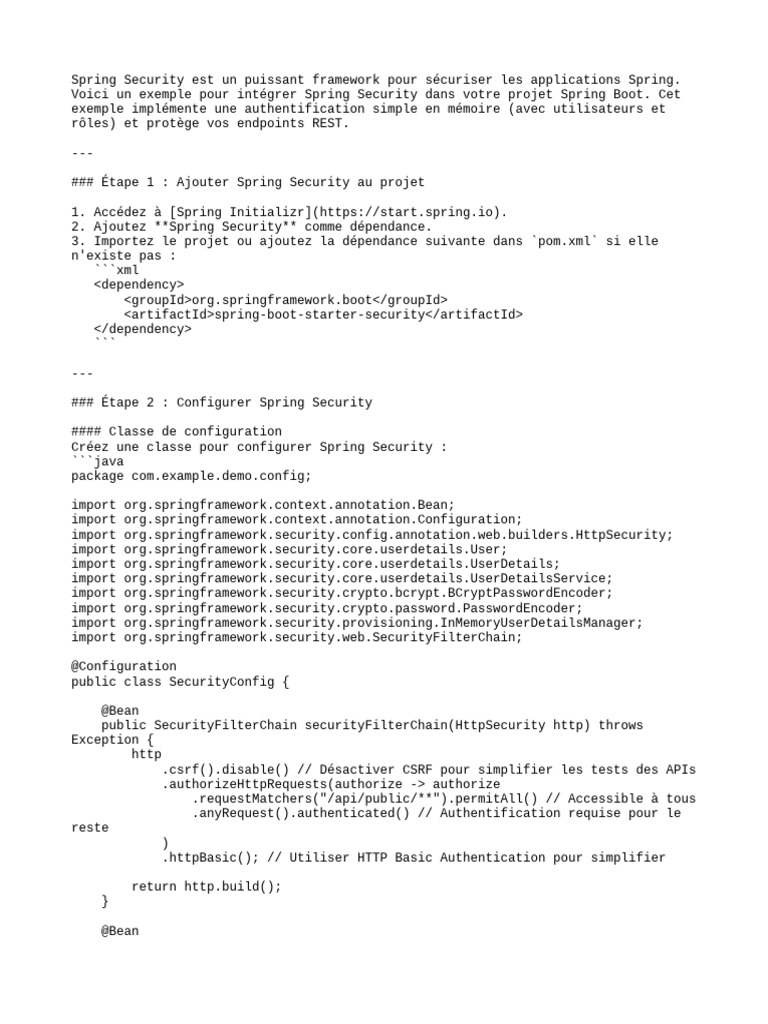 Spring Security est un puissant framework pour sécuriser les applications Spring. Voici un exemple pour intégrer Spring Security dans votre projet Spring Boot. Cet exemple implémente une authentification simple en mémoire (avec utilisateurs et rôles) et protège vos endpoints REST.

---

### Étape 1 : Ajouter Spring Security au projet

1. Accédez à [Spring Initializr](https://start.spring.io).
2. Ajoutez **Spring Security** comme dépendance.
3. Importez le projet ou ajoutez la dépendance suivante dans `pom.xml` si elle n'existe pas :
   ```xml
   <dependency>
       <groupId>org.springframework.boot</groupId>
       <artifactId>spring-boot-starter-security</artifactId>
   </dependency>
   ```

---

### Étape 2 : Configurer Spring Security

#### Classe de configuration
Créez une classe pour configurer Spring Security :
```java
package com.example.demo.config;

import org.springframework.context.annotation.Bean;
import org.springframework.context.annotation.Configuration;
import org.springframework.security.config.annotation.web.builders.HttpSecurity;
import org.springframework.security.core.userdetails.User;
import org.springframework.security.core.userdetails.UserDetails;
import org.springframework.security.core.userdetails.UserDetailsService;
import org.springframework.security.crypto.bcrypt.BCryptPasswordEncoder;
import org.springframework.security.crypto.password.PasswordEncoder;
import org.springframework.security.provisioning.InMemoryUserDetailsManager;
import org.springframework.security.web.SecurityFilterChain;

@Configuration
public class SecurityConfig {

    @Bean
    public SecurityFilterChain securityFilterChain(HttpSecurity http) throws Exception {
        http
            .csrf().disable() // Désactiver CSRF pour simplifier les tests des APIs
            .authorizeHttpRequests(authorize -> authorize
                .requestMatchers("/api/public/**").permitAll() // Accessible à tous
                .anyRequest().authenticated() // Authentification requise pour le reste
            )
            .httpBasic(); // Utiliser HTTP Basic Authentication pour simplifier

        return http.build();
    }

    @Bean